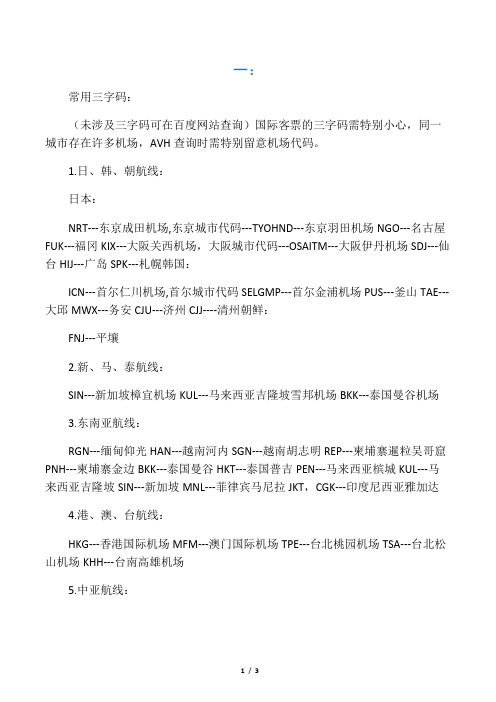 一：

常用三字码：

（未涉及三字码可在百度网站查询）国际客票的三字码需特别小心，同一城市存在许多机场，AVH 查询时需特别留意机场代码。

1.日、韩、朝航线：

日本：

NRT---东京成田机场,东京城市代码---TYOHND---东京羽田机场 NGO---名古屋 FUK---福冈 KIX---大阪关西机场，大阪城市代码---OSAITM---大阪伊丹机场 SDJ---仙台 HIJ---广岛 SPK---札幌韩国：

ICN---首尔仁川机场,首尔城市代码 SELGMP---首尔金浦机场 PUS---釜山 TAE---大邱 MWX---务安 CJU---济州 CJJ----清州朝鲜：

FNJ---平壤

2.新、马、泰航线：

SIN---新加坡樟宜机场 KUL---马来西亚吉隆坡雪邦机场 BKK---泰国曼谷机场

3.东南亚航线：

RGN---缅甸仰光 HAN---越南河内 SGN---越南胡志明 REP---柬埔寨暹粒吴哥窟 PNH---柬埔寨金边 BKK---泰国曼谷 HKT---泰国普吉 PEN---马来西亚槟城 KUL---马来西亚吉隆坡 SIN---新加坡 MNL---菲律宾马尼拉 JKT，CGK---印度尼西亚雅加达

4.港、澳、台航线：

HKG---香港国际机场 MFM---澳门国际机场 TPE---台北桃园机场 TSA---台北松山机场 KHH---台南高雄机场

5.中亚航线：

1 / 3